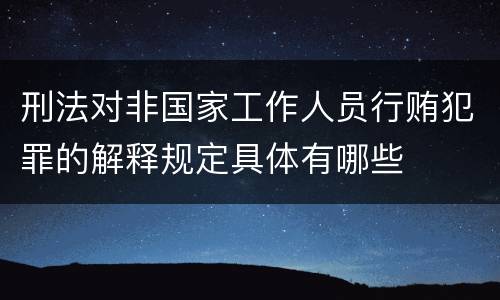 刑法对非国家工作人员行贿犯罪的解释规定具体有哪些